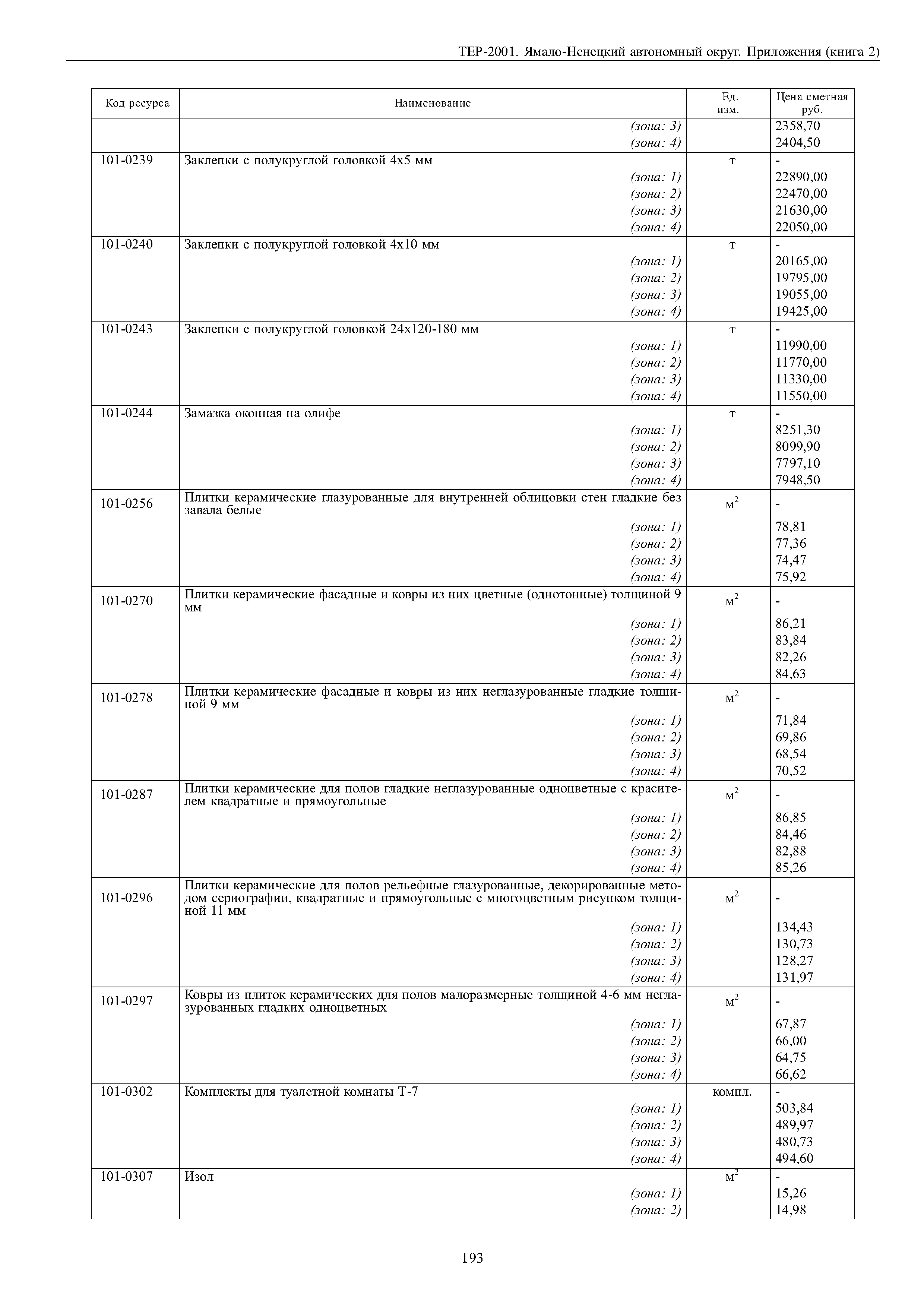 ТЕР-2001. Ямало-Ненецкий автономный округ. Приложения (книга 2)

| Код ресурса | Наименование | Ед. изм. | Цена сметная руб. |
|---|---|---|---|
| | (зона: 3) | | 2358,70 |
| | (зона: 4) | | 2404,50 |
| 101-0239 | Заклепки с полукруглой головкой 4х5 мм | т | - |
| | (зона: 1) | | 22890,00 |
| | (зона: 2) | | 22470,00 |
| | (зона: 3) | | 21630,00 |
| | (зона: 4) | | 22050,00 |
| 101-0240 | Заклепки с полукруглой головкой 4х10 мм | т | - |
| | (зона: 1) | | 20165,00 |
| | (зона: 2) | | 19795,00 |
| | (зона: 3) | | 19055,00 |
| | (зона: 4) | | 19425,00 |
| 101-0243 | Заклепки с полукруглой головкой 24х120-180 мм | т | - |
| | (зона: 1) | | 11990,00 |
| | (зона: 2) | | 11770,00 |
| | (зона: 3) | | 11330,00 |
| | (зона: 4) | | 11550,00 |
| 101-0244 | Замазка оконная на олифе | т | - |
| | (зона: 1) | | 8251,30 |
| | (зона: 2) | | 8099,90 |
| | (зона: 3) | | 7797,10 |
| | (зона: 4) | | 7948,50 |
| 101-0256 | Плитки керамические глазурованные для внутренней облицовки стен гладкие без завала белые | $м^2$ | - |
| | (зона: 1) | | 78,81 |
| | (зона: 2) | | 77,36 |
| | (зона: 3) | | 74,47 |
| | (зона: 4) | | 75,92 |
| 101-0270 | Плитки керамические фасадные и ковры из них цветные (однотонные) толщиной 9 мм | $м^2$ | - |
| | (зона: 1) | | 86,21 |
| | (зона: 2) | | 83,84 |
| | (зона: 3) | | 82,26 |
| | (зона: 4) | | 84,63 |
| 101-0278 | Плитки керамические фасадные и ковры из них неглазурованные гладкие толщиной 9 мм | $м^2$ | - |
| | (зона: 1) | | 71,84 |
| | (зона: 2) | | 69,86 |
| | (зона: 3) | | 68,54 |
| | (зона: 4) | | 70,52 |
| 101-0287 | Плитки керамические для полов гладкие неглазурованные одноцветные с красителем квадратные и прямоугольные | $м^2$ | - |
| | (зона: 1) | | 86,85 |
| | (зона: 2) | | 84,46 |
| | (зона: 3) | | 82,88 |
| | (зона: 4) | | 85,26 |
| 101-0296 | Плитки керамические для полов рельефные глазурованные, декорированные методом сериографии, квадратные и прямоугольные с многоцветным рисунком толщиной 11 мм | $м^2$ | - |
| | (зона: 1) | | 134,43 |
| | (зона: 2) | | 130,73 |
| | (зона: 3) | | 128,27 |
| | (зона: 4) | | 131,97 |
| 101-0297 | Ковры из плиток керамических для полов малоразмерные толщиной 4-6 мм неглазурованных гладких одноцветных | $м^2$ | - |
| | (зона: 1) | | 67,87 |
| | (зона: 2) | | 66,00 |
| | (зона: 3) | | 64,75 |
| | (зона: 4) | | 66,62 |
| 101-0302 | Комплекты для туалетной комнаты Т-7 | компл. | - |
| | (зона: 1) | | 503,84 |
| | (зона: 2) | | 489,97 |
| | (зона: 3) | | 480,73 |
| | (зона: 4) | | 494,60 |
| 101-0307 | Изол | $м^2$ | - |
| | (зона: 1) | | 15,26 |
| | (зона: 2) | | 14,98 |

193